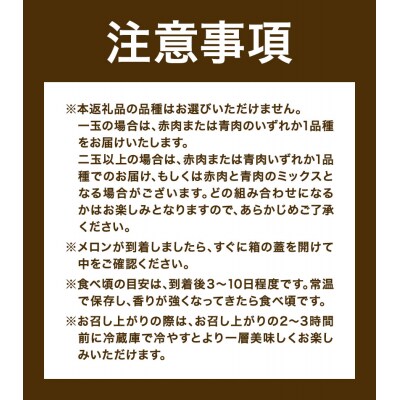 注意事項

※本返礼品の品種はお選びいただけません。
一玉の場合は、赤肉または青肉のいずれか1品種をお届けいたします。
二玉以上の場合は、赤肉または青肉いずれか1品種でのお届け、もしくは赤肉と青肉のミックスとなる場合がございます。どの組み合わせになるかはお楽しみとなりますので、あらかじめご了承ください。

※メロンが到着しましたら、すぐに箱の蓋を開けて中をご確認ください。

※食べ頃の目安は、到着後3～10日程度です。常温で保存し、香りが強くなってきたら食べ頃です。

※お召し上がりの際は、お召し上がりの2～3時間前に冷蔵庫で冷やすとより一層美味しくお楽しみいただけます。